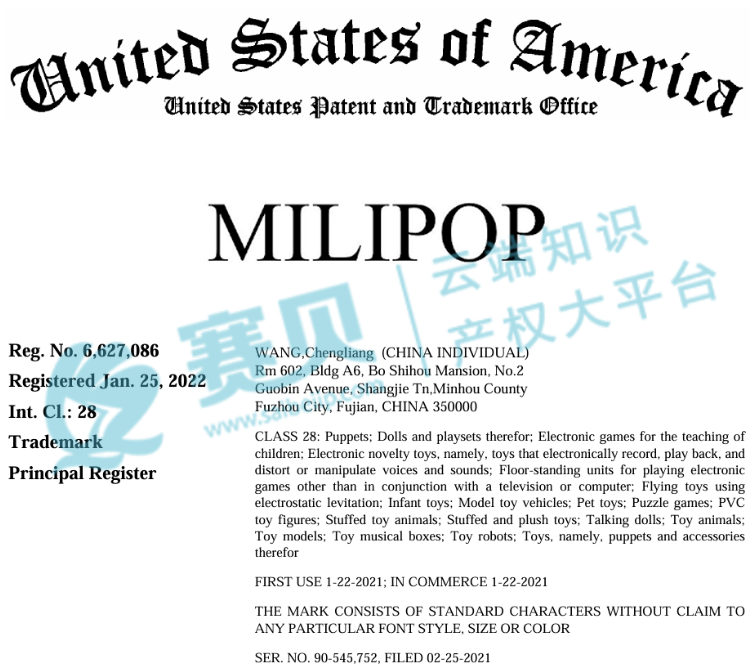 United States of America
United States Patent and Trademark Office

MILIPOP

Reg. No. 6,627,086
Registered Jan. 25, 2022
Int. Cl.: 28
Trademark
Principal Register

WANG,Chengliang (CHINA INDIVIDUAL)
Rm 602, Bldg A6, Bo Shihou Mansion, No.2
Guobin Avenue, Shangjie Tn,Minhou County
Fuzhou City, Fujian, CHINA 350000

CLASS 28: Puppets; Dolls and playsets therefor; Electronic games for the teaching of children; Electronic novelty toys, namely, toys that electronically record, play back, and distort or manipulate voices and sounds; Floor-standing units for playing electronic games other than in conjunction with a television or computer; Flying toys using electrostatic levitation; Infant toys; Model toy vehicles; Pet toys; Puzzle games; PVC toy figures; Stuffed toy animals; Stuffed and plush toys; Talking dolls; Toy animals; Toy models; Toy musical boxes; Toy robots; Toys, namely, puppets and accessories therefor

FIRST USE 1-22-2021; IN COMMERCE 1-22-2021

THE MARK CONSISTS OF STANDARD CHARACTERS WITHOUT CLAIM TO ANY PARTICULAR FONT STYLE, SIZE OR COLOR

SER. NO. 90-545,752, FILED 02-25-2021

赛贝 云端知识产权大平台